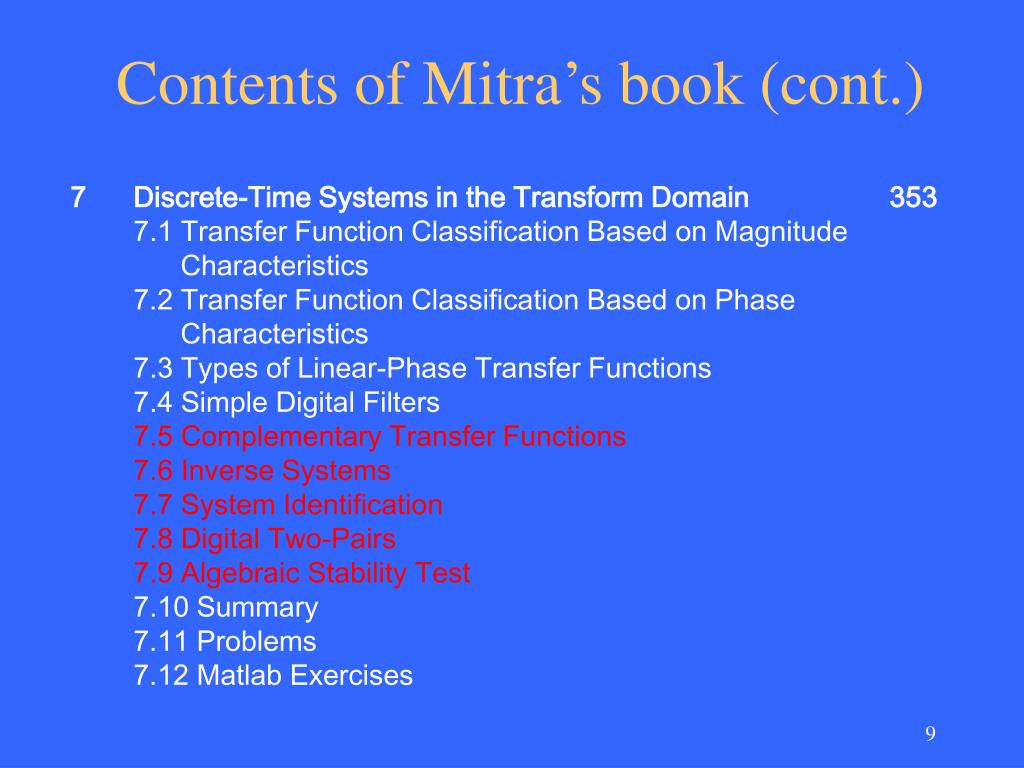 Contents of Mitra’s book (cont.)

7 Discrete-Time Systems in the Transform Domain 353
7.1 Transfer Function Classification Based on Magnitude Characteristics
7.2 Transfer Function Classification Based on Phase Characteristics
7.3 Types of Linear-Phase Transfer Functions
7.4 Simple Digital Filters
7.5 Complementary Transfer Functions
7.6 Inverse Systems
7.7 System Identification
7.8 Digital Two-Pairs
7.9 Algebraic Stability Test
7.10 Summary
7.11 Problems
7.12 Matlab Exercises

9